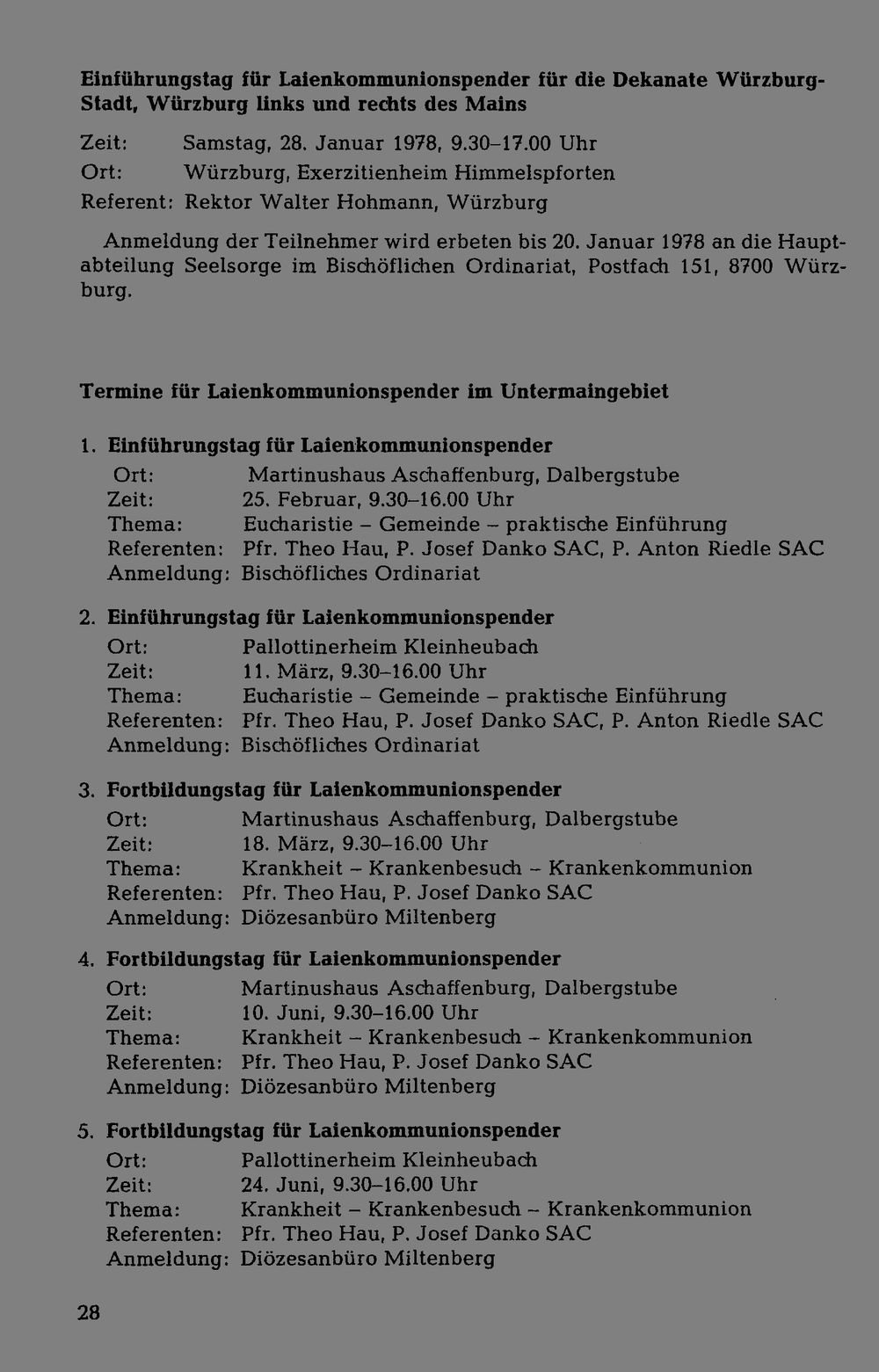 Einführungstag für Laienkommunionspender für die Dekanate Würzburg-Stadt, Würzburg links und rechts des Mains

Zeit: Samstag, 28. Januar 1978, 9.30–17.00 Uhr
Ort: Würzburg, Exerzitienheim Himmelspforten
Referent: Rektor Walter Hohmann, Würzburg

Anmeldung der Teilnehmer wird erbeten bis 20. Januar 1978 an die Hauptabteilung Seelsorge im Bischöflichen Ordinariat, Postfach 151, 8700 Würzburg.

Termine für Laienkommunionspender im Untermaingebiet

1. Einführungstag für Laienkommunionspender
Ort: Martinushaus Aschaffenburg, Dalbergstube
Zeit: 25. Februar, 9.30–16.00 Uhr
Thema: Eucharistie – Gemeinde – praktische Einführung
Referenten: Pfr. Theo Hau, P. Josef Danko SAC, P. Anton Riedle SAC
Anmeldung: Bischöfliches Ordinariat

2. Einführungstag für Laienkommunionspender
Ort: Pallottinerheim Kleinheubach
Zeit: 11. März, 9.30–16.00 Uhr
Thema: Eucharistie – Gemeinde – praktische Einführung
Referenten: Pfr. Theo Hau, P. Josef Danko SAC, P. Anton Riedle SAC
Anmeldung: Bischöfliches Ordinariat

3. Fortbildungstag für Laienkommunionspender
Ort: Martinushaus Aschaffenburg, Dalbergstube
Zeit: 18. März, 9.30–16.00 Uhr
Thema: Krankheit – Krankenbesuch – Krankenkommunion
Referenten: Pfr. Theo Hau, P. Josef Danko SAC
Anmeldung: Diözesanbüro Miltenberg

4. Fortbildungstag für Laienkommunionspender
Ort: Martinushaus Aschaffenburg, Dalbergstube
Zeit: 10. Juni, 9.30–16.00 Uhr
Thema: Krankheit – Krankenbesuch – Krankenkommunion
Referenten: Pfr. Theo Hau, P. Josef Danko SAC
Anmeldung: Diözesanbüro Miltenberg

5. Fortbildungstag für Laienkommunionspender
Ort: Pallottinerheim Kleinheubach
Zeit: 24. Juni, 9.30–16.00 Uhr
Thema: Krankheit – Krankenbesuch – Krankenkommunion
Referenten: Pfr. Theo Hau, P. Josef Danko SAC
Anmeldung: Diözesanbüro Miltenberg

28